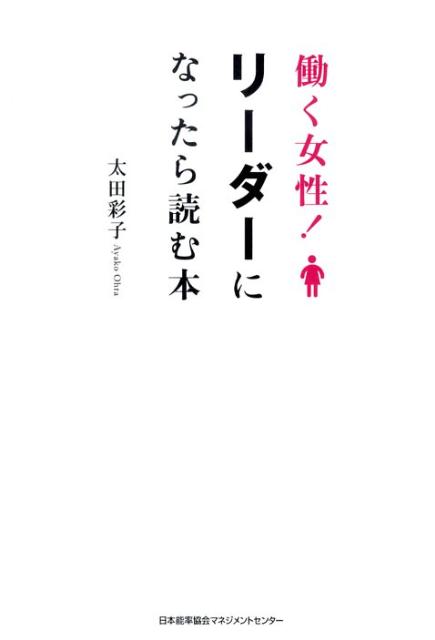 働く女性！
リーダーに
なったら読む本

太田彩子 Ayako Ohta

日本能率協会マネジメントセンター